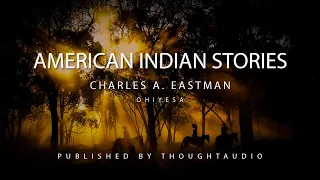 AMERICAN INDIAN STORIES

CHARLES A. EASTMAN

OHIYESA

PUBLISHED BY THOUGHTAUDIO